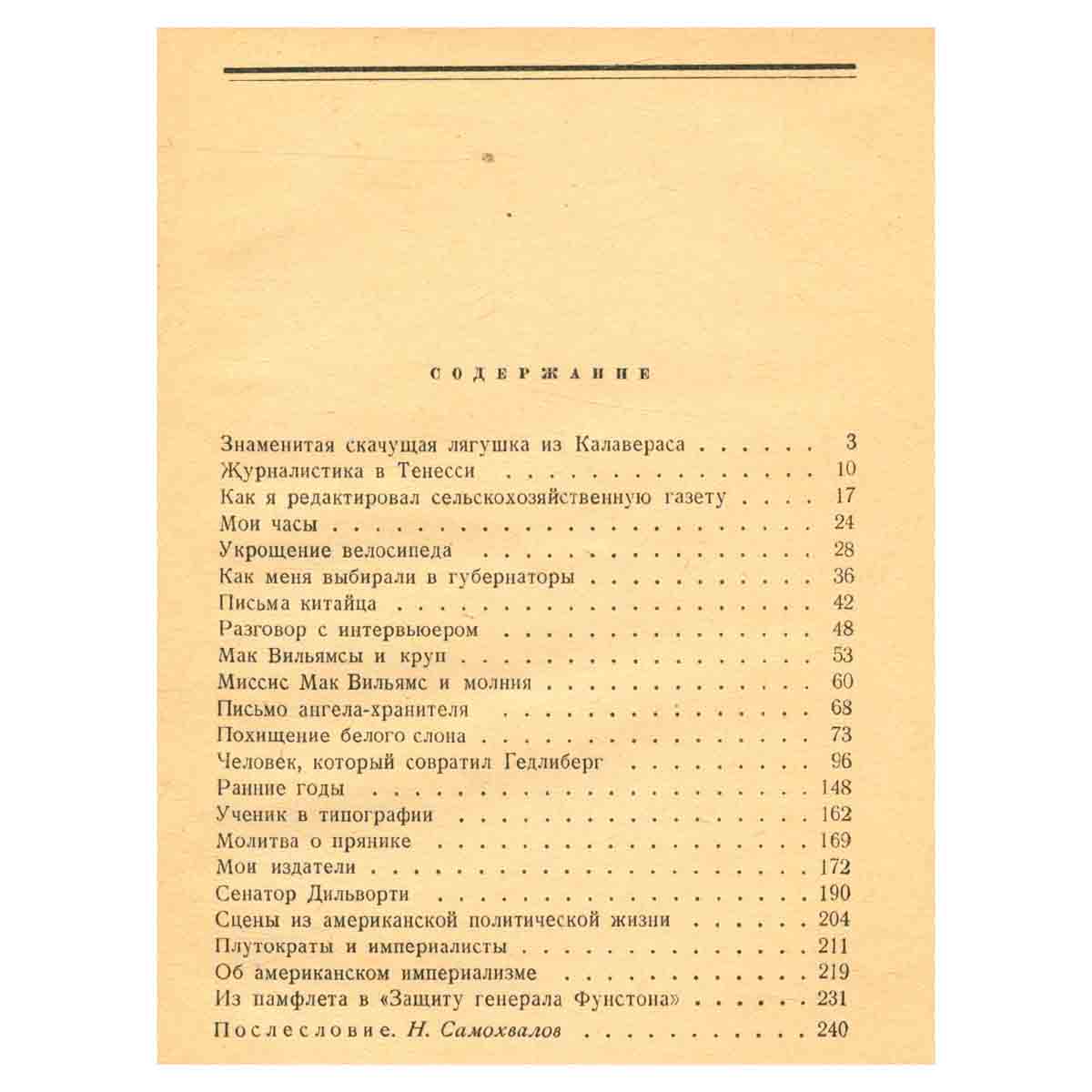 СОДЕРЖАНИЕ

Знаменитая скачущая лягушка из Калавераса 3
Журналистика в Тенесси 10
Как я редактировал сельскохозяйственную газету 17
Мои часы 24
Укрощение велосипеда 28
Как меня выбирали в губернаторы 36
Письма китайца 42
Разговор с интервьюером 48
Мак Вильямсы и круп 53
Миссис Мак Вильямс и молния 60
Письмо ангела-хранителя 68
Похищение белого слона 73
Человек, который совратил Гедлиберг 96
Ранние годы 148
Ученик в типографии 162
Молитва о прянике 169
Мои издатели 172
Сенатор Дильворти 190
Сцены из американской политической жизни 204
Плутократы и империалисты 211
Об американском империализме 219
Из памфлета в «Защиту генерала Фунстона» 231
Послесловие. Н. Самохвалов 240